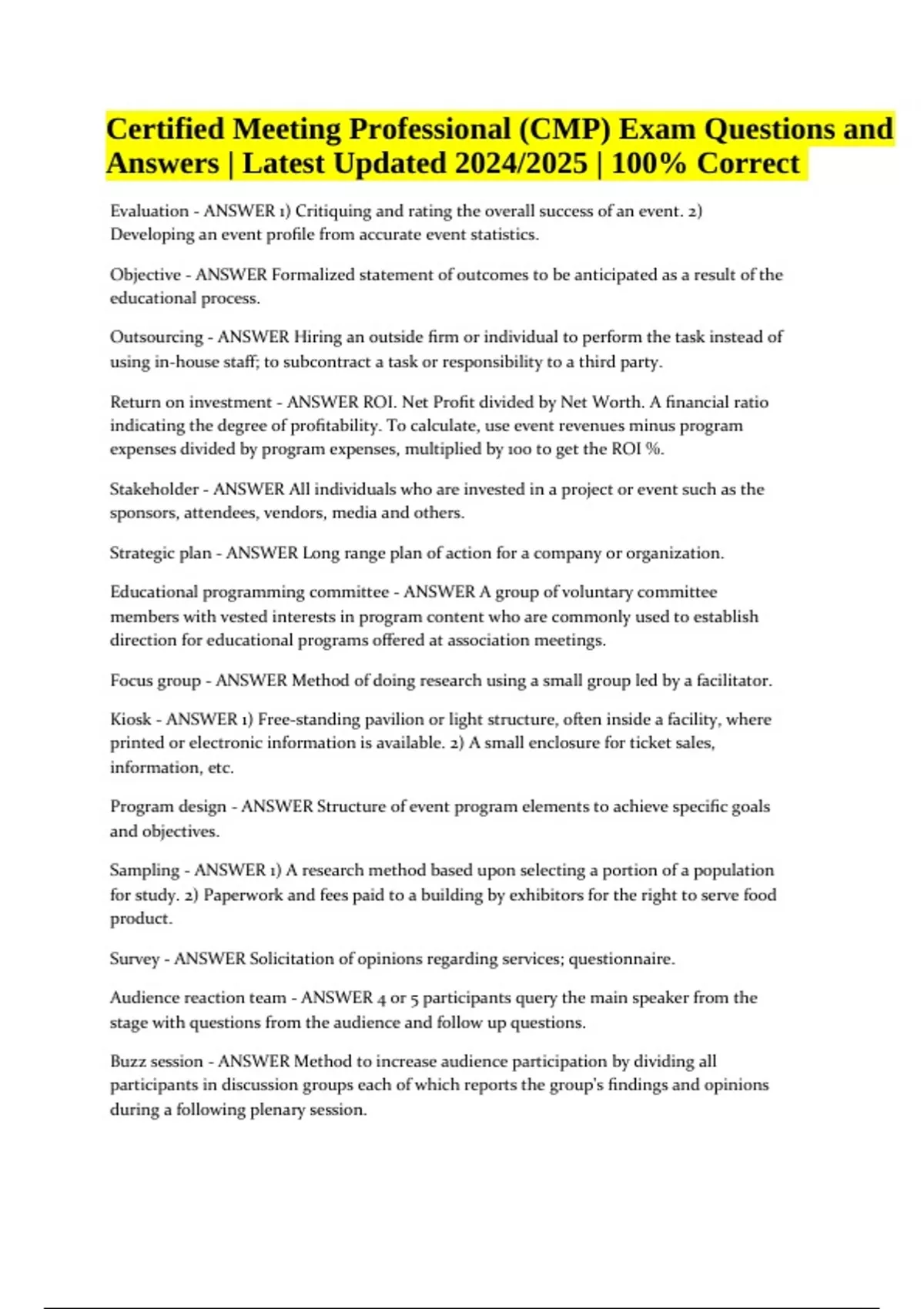 Certified Meeting Professional (CMP) Exam Questions and Answers | Latest Updated 2024/2025 | 100% Correct

Evaluation - ANSWER 1) Critiquing and rating the overall success of an event. 2) Developing an event profile from accurate event statistics.

Objective - ANSWER Formalized statement of outcomes to be anticipated as a result of the educational process.

Outsourcing - ANSWER Hiring an outside firm or individual to perform the task instead of using in-house staff; to subcontract a task or responsibility to a third party.

Return on investment - ANSWER ROI. Net Profit divided by Net Worth. A financial ratio indicating the degree of profitability. To calculate, use event revenues minus program expenses divided by program expenses, multiplied by 100 to get the ROI %.

Stakeholder - ANSWER All individuals who are invested in a project or event such as the sponsors, attendees, vendors, media and others.

Strategic plan - ANSWER Long range plan of action for a company or organization.

Educational programming committee - ANSWER A group of voluntary committee members with vested interests in program content who are commonly used to establish direction for educational programs offered at association meetings.

Focus group - ANSWER Method of doing research using a small group led by a facilitator.

Kiosk - ANSWER 1) Free-standing pavilion or light structure, often inside a facility, where printed or electronic information is available. 2) A small enclosure for ticket sales, information, etc.

Program design - ANSWER Structure of event program elements to achieve specific goals and objectives.

Sampling - ANSWER 1) A research method based upon selecting a portion of a population for study. 2) Paperwork and fees paid to a building by exhibitors for the right to serve food product.

Survey - ANSWER Solicitation of opinions regarding services; questionnaire.

Audience reaction team - ANSWER 4 or 5 participants query the main speaker from the stage with questions from the audience and follow up questions.

Buzz session - ANSWER Method to increase audience participation by dividing all participants in discussion groups each of which reports the group's findings and opinions during a following plenary session.